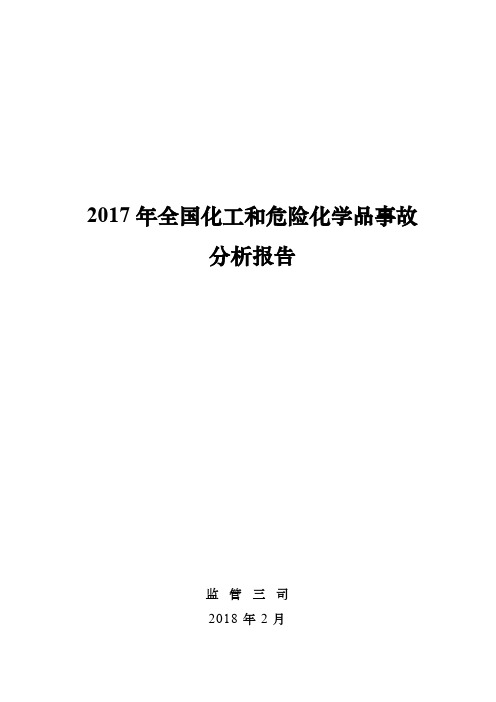 2017 年全国化工和危险化学品事故
分析报告

监 管 三 司
2018 年 2 月